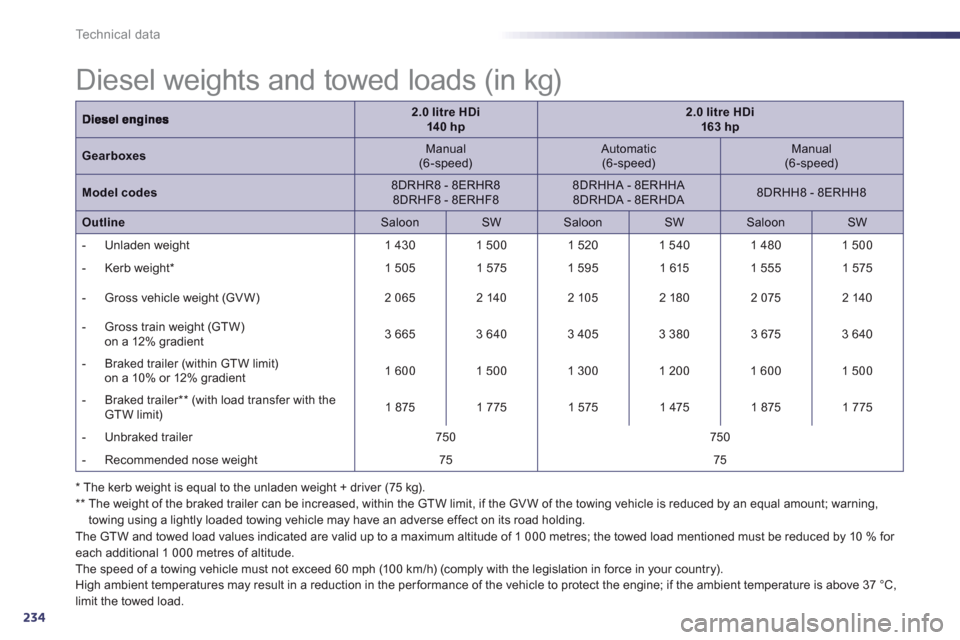 Technical data

Diesel weights and towed loads (in kg)

| Diesel engines | 2.0 litre HDi 140 hp | | 2.0 litre HDi 163 hp | | | |
|---|---|---|---|---|---|---|
| Gearboxes | Manual (6-speed) | | Automatic (6-speed) | | Manual (6-speed) | |
| Model codes | 8DRHR8 - 8ERHR8 8DRHF8 - 8ERHF8 | | 8DRHHA - 8ERHHA 8DRHDA - 8ERHDA | | 8DRHH8 - 8ERHH8 | |
| Outline | Saloon | SW | Saloon | SW | Saloon | SW |
| - Unladen weight | 1 430 | 1 500 | 1 520 | 1 540 | 1 480 | 1 500 |
| - Kerb weight* | 1 505 | 1 575 | 1 595 | 1 615 | 1 555 | 1 575 |
| - Gross vehicle weight (GVW) | 2 065 | 2 140 | 2 105 | 2 180 | 2 075 | 2 140 |
| - Gross train weight (GTW) on a 12% gradient | 3 665 | 3 640 | 3 405 | 3 380 | 3 675 | 3 640 |
| - Braked trailer (within GTW limit) on a 10% or 12% gradient | 1 600 | 1 500 | 1 300 | 1 200 | 1 600 | 1 500 |
| - Braked trailer** (with load transfer with the GTW limit) | 1 875 | 1 775 | 1 575 | 1 475 | 1 875 | 1 775 |
| - Unbraked trailer | 750 | | 750 | | | |
| - Recommended nose weight | 75 | | 75 | | | |

* The kerb weight is equal to the unladen weight + driver (75 kg).
** The weight of the braked trailer can be increased, within the GTW limit, if the GVW of the towing vehicle is reduced by an equal amount; warning, towing using a lightly loaded towing vehicle may have an adverse effect on its road holding.
The GTW and towed load values indicated are valid up to a maximum altitude of 1 000 metres; the towed load mentioned must be reduced by 10 % for each additional 1 000 metres of altitude.
The speed of a towing vehicle must not exceed 60 mph (100 km/h) (comply with the legislation in force in your country).
High ambient temperatures may result in a reduction in the performance of the vehicle to protect the engine; if the ambient temperature is above 37 °C, limit the towed load.

234

carmanualsonline.info